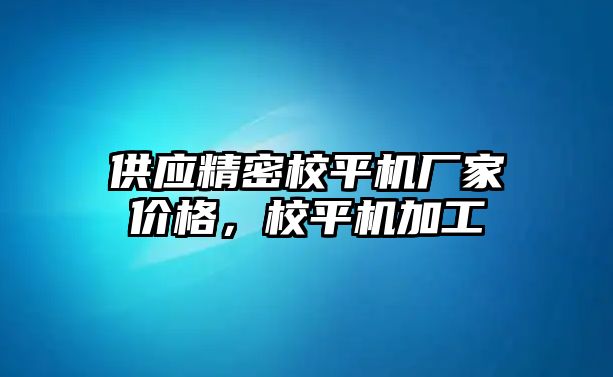 供应精密校平机厂家价格，校平机加工